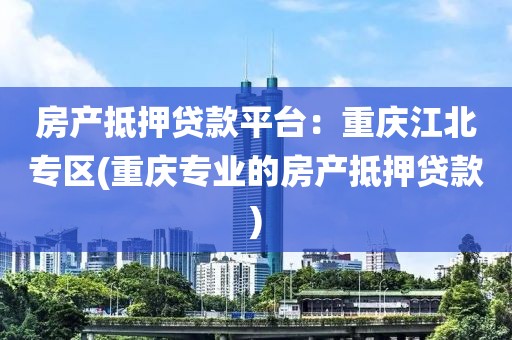 房产抵押贷款平台：重庆江北专区(重庆专业的房产抵押贷款)